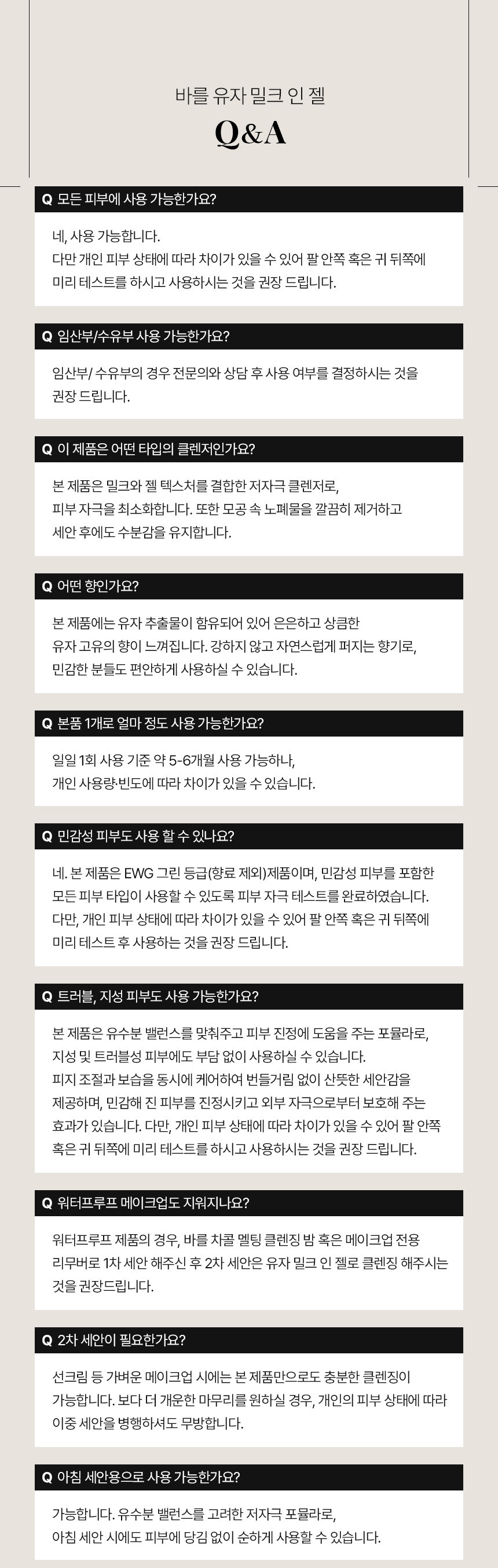 바를 유자 밀크 인 젤

Q&A

Q 모든 피부에 사용 가능한가요?

네, 사용 가능합니다.
다만 개인 피부 상태에 따라 차이가 있을 수 있어 팔 안쪽 혹은 귀 뒤쪽에 미리 테스트를 하시고 사용하시는 것을 권장 드립니다.

Q 임산부/수유부 사용 가능한가요?

임산부/ 수유부의 경우 전문의와 상담 후 사용 여부를 결정하시는 것을 권장 드립니다.

Q 이 제품은 어떤 타입의 클렌저인가요?

본 제품은 밀크와 젤 텍스처를 결합한 저자극 클렌저로, 피부 자극을 최소화합니다. 또한 모공 속 노폐물을 깔끔히 제거하고 세안 후에도 수분감을 유지합니다.

Q 어떤 향인가요?

본 제품에는 유자 추출물이 함유되어 있어 은은하고 상큼한 유자 고유의 향이 느껴집니다. 강하지 않고 자연스럽게 퍼지는 향기로, 민감한 분들도 편안하게 사용하실 수 있습니다.

Q 본품 1개로 얼마 정도 사용 가능한가요?

일일 1회 사용 기준 약 5-6개월 사용 가능하나, 개인 사용량·빈도에 따라 차이가 있을 수 있습니다.

Q 민감성 피부도 사용 할 수 있나요?

네. 본 제품은 EWG 그린 등급(향료 제외)제품이며, 민감성 피부를 포함한 모든 피부 타입이 사용할 수 있도록 피부 자극 테스트를 완료하였습니다.
다만, 개인 피부 상태에 따라 차이가 있을 수 있어 팔 안쪽 혹은 귀 뒤쪽에 미리 테스트 후 사용하는 것을 권장 드립니다.

Q 트러블, 지성 피부도 사용 가능한가요?

본 제품은 유수분 밸런스를 맞춰주고 피부 진정에 도움을 주는 포뮬라로, 지성 및 트러블성 피부에도 부담 없이 사용하실 수 있습니다.
피지 조절과 보습을 동시에 케어하여 번들거림 없이 산뜻한 세안감을 제공하며, 민감해 진 피부를 진정시키고 외부 자극으로부터 보호해 주는 효과가 있습니다. 다만, 개인 피부 상태에 따라 차이가 있을 수 있어 팔 안쪽 혹은 귀 뒤쪽에 미리 테스트를 하시고 사용하시는 것을 권장 드립니다.

Q 워터프루프 메이크업도 지워지나요?

워터프루프 제품의 경우, 바를 차콜 멜팅 클렌징 밤 혹은 메이크업 전용 리무버로 1차 세안 해주신 후 2차 세안은 유자 밀크 인 젤로 클렌징 해주시는 것을 권장드립니다.

Q 2차 세안이 필요한가요?

선크림 등 가벼운 메이크업 시에는 본 제품만으로도 충분한 클렌징이 가능합니다. 보다 더 개운한 마무리를 원하실 경우, 개인의 피부 상태에 따라 이중 세안을 병행하셔도 무방합니다.

Q 아침 세안용으로 사용 가능한가요?

가능합니다. 유수분 밸런스를 고려한 저자극 포뮬라로, 아침 세안 시에도 피부에 당김 없이 순하게 사용할 수 있습니다.